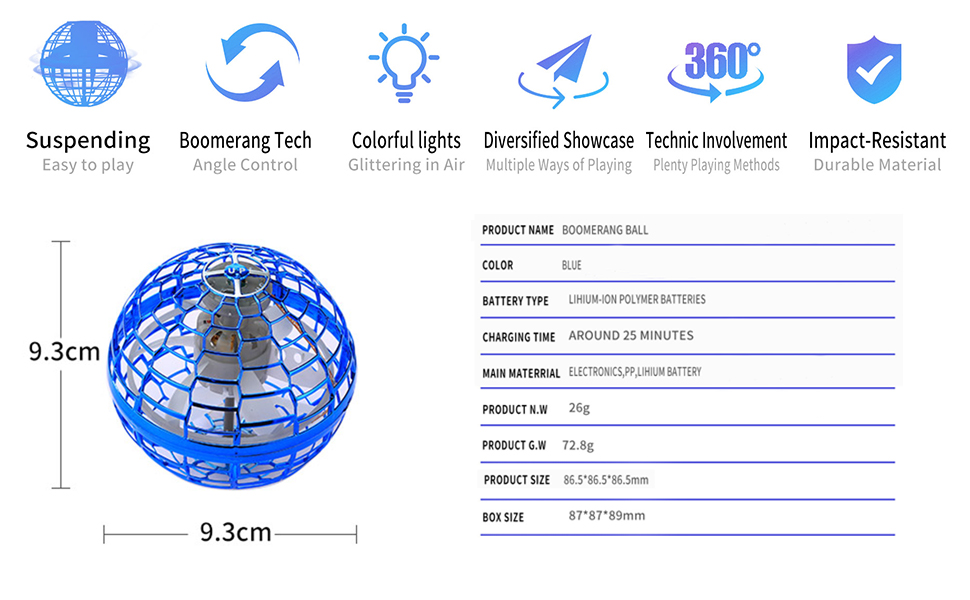 360°

Suspending
Easy to play

Boomerang Tech
Angle Control

Colorful lights
Glittering in Air

Diversified Showcase
Multiple Ways of Playing

Technic Involvement
Plenty Playing Methods

Impact-Resistant
Durable Material

9.3cm

9.3cm

PRODUCT NAME BOOMERANG BALL

COLOR BLUE

BATTERY TYPE LIHIUM-ION POLYMER BATTERIES

CHARGING TIME AROUND 25 MINUTES

MAIN MATERRIAL ELECTRONICS,PP,LIHIUM BATTERY

PRODUCT N.W 26g

PRODUCT G.W 72.8g

PRODUCT SIZE 86.5*86.5*86.5mm

BOX SIZE 87*87*89mm